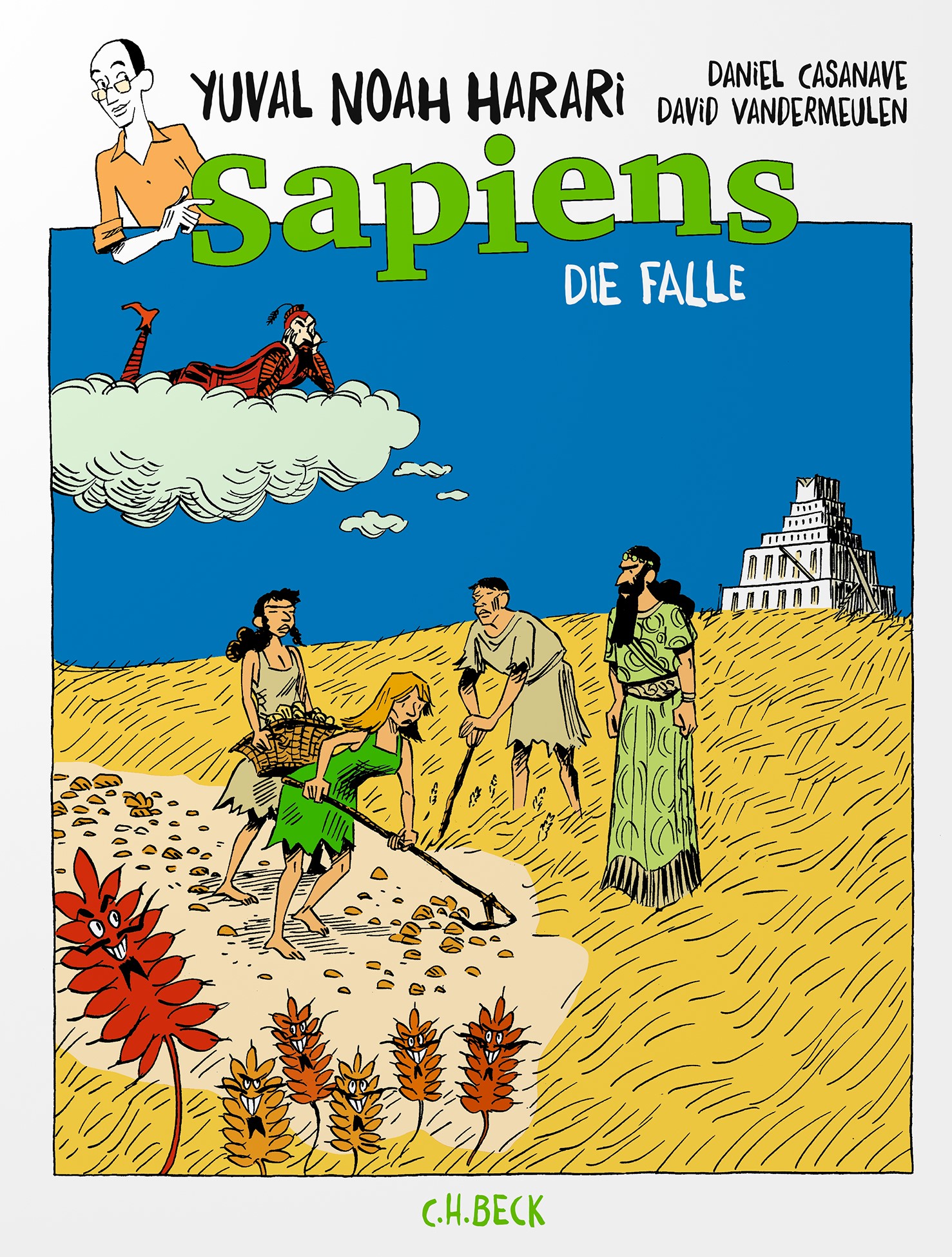 YUVAL NOAH HARARI

DANIEL CASANAVE
DAVID VANDERMEULEN

Sapiens

DIE FALLE

C.H.BECK